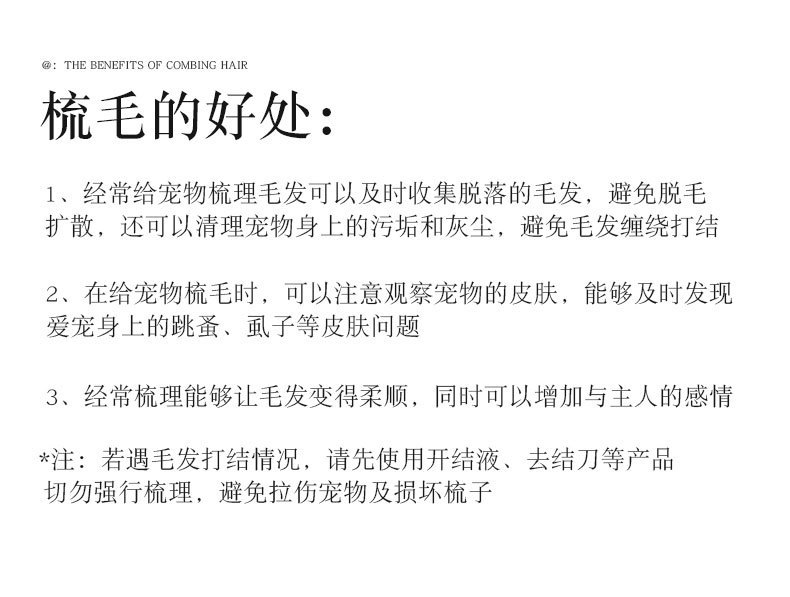 @: THE BENEFITS OF COMBING HAIR

梳毛的好处:

1、经常给宠物梳理毛发可以及时收集脱落的毛发，避免脱毛扩散，还可以清理宠物身上的污垢和灰尘，避免毛发缠绕打结

2、在给宠物梳毛时，可以注意观察宠物的皮肤，能够及时发现爱宠身上的跳蚤、虱子等皮肤问题

3、经常梳理能够让毛发变得柔顺，同时可以增加与主人的感情

*注：若遇毛发打结情况，请先使用开结液、去结刀等产品切勿强行梳理，避免拉伤宠物及损坏梳子